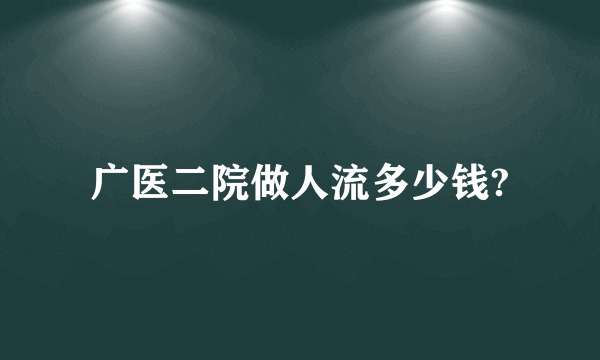 广医二院做人流多少钱?